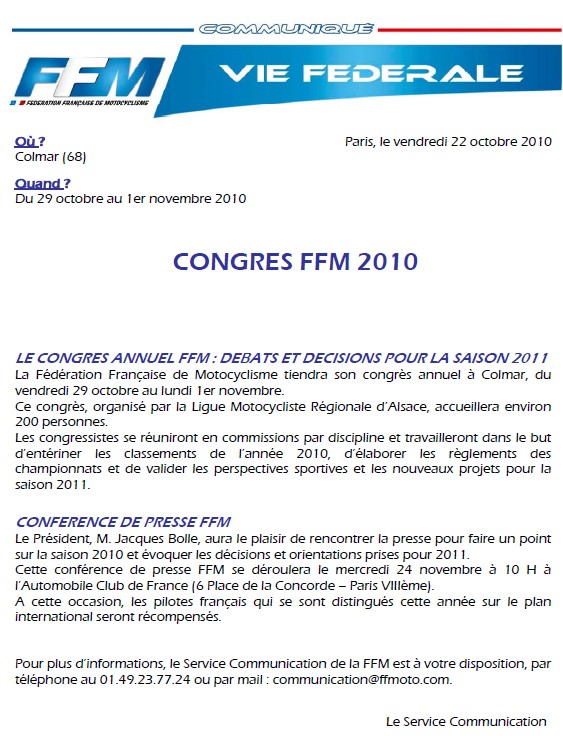 COMMUNIQUÉ

FFM
FEDERATION FRANÇAISE DE MOTOCYCLISME

VIE FEDERALE

Où ?
Colmar (68)

Paris, le vendredi 22 octobre 2010

Quand ?
Du 29 octobre au 1er novembre 2010

CONGRES FFM 2010

LE CONGRES ANNUEL FFM : DEBATS ET DECISIONS POUR LA SAISON 2011
La Fédération Française de Motocyclisme tiendra son congrès annuel à Colmar, du vendredi 29 octobre au lundi 1er novembre.
Ce congrès, organisé par la Ligue Motocycliste Régionale d'Alsace, accueillera environ 200 personnes.
Les congressistes se réuniront en commissions par discipline et travailleront dans le but d'entériner les classements de l'année 2010, d'élaborer les règlements des championnats et de valider les perspectives sportives et les nouveaux projets pour la saison 2011.

CONFERENCE DE PRESSE FFM
Le Président, M. Jacques Bolle, aura le plaisir de rencontrer la presse pour faire un point sur la saison 2010 et évoquer les décisions et orientations prises pour 2011.
Cette conférence de presse FFM se déroulera le mercredi 24 novembre à 10 H à l'Automobile Club de France (6 Place de la Concorde – Paris VIIIème).
A cette occasion, les pilotes français qui se sont distingués cette année sur le plan international seront récompensés.

Pour plus d'informations, le Service Communication de la FFM est à votre disposition, par téléphone au 01.49.23.77.24 ou par mail : communication@ffmoto.com.

Le Service Communication